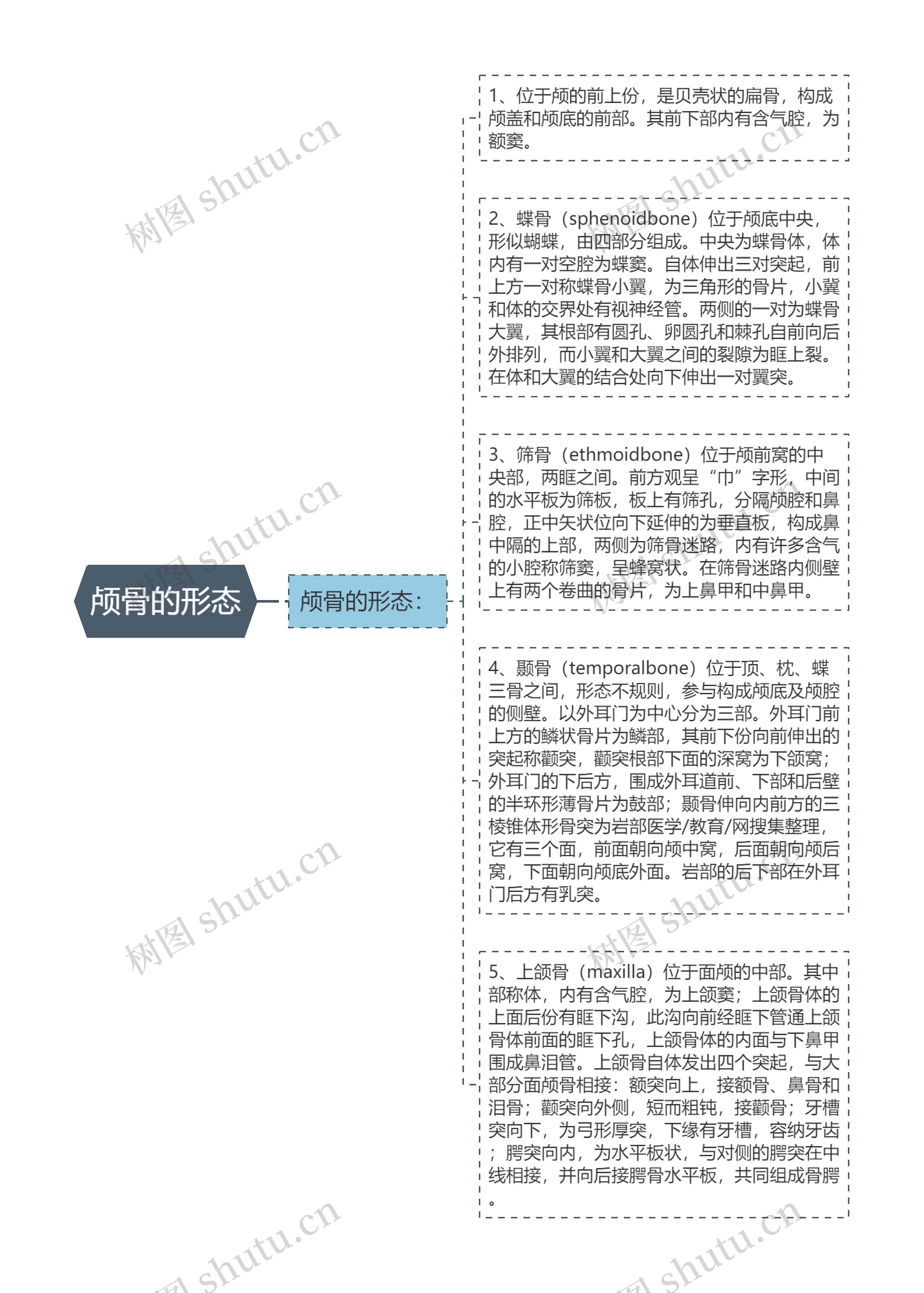 颅骨的形态

颅骨的形态：

1、位于颅的前上份，是贝壳状的扁骨，构成颅盖和颅底的前部。其前下部内有含气腔，为额窦。

2、蝶骨（sphenoidbone）位于颅底中央，形似蝴蝶，由四部分组成。中央为蝶骨体，体内有一对空腔为蝶窦。自体伸出三对突起，前上方一对称蝶骨小翼，为三角形的骨片，小翼和体的交界处有视神经管。两侧的一对为蝶骨大翼，其根部有圆孔、卵圆孔和棘孔自前向后外排列，而小翼和大翼之间的裂隙为眶上裂。在体和大翼的结合处向下伸出一对翼突。

3、筛骨（ethmoidbone）位于颅前窝的中央部，两眶之间。前方观呈“巾”字形，中间的水平板为筛板，板上有筛孔，分隔颅腔和鼻腔，正中矢状位向下延伸的为垂直板，构成鼻中隔的上部，两侧为筛骨迷路，内有许多含气的小腔称筛窦，呈蜂窝状。在筛骨迷路内侧壁上有两个卷曲的骨片，为上鼻甲和中鼻甲。

4、颞骨（temporalbone）位于顶、枕、蝶三骨之间，形态不规则，参与构成颅底及颅腔的侧壁。以外耳门为中心分为三部。外耳门前上方的鳞状骨片为鳞部，其前下份向前伸出的突起称颧突，颧突根部下面的深窝为下颌窝；外耳门的下后方，围成外耳道前、下部和后壁的半环形薄骨片为鼓部；颞骨伸向内前方的三棱锥体形骨突为岩部医学/教育/网搜集整理，它有三个面，前面朝向颅中窝，后面朝向颅后窝，下面朝向颅底外面。岩部的后下部在外耳门后方有乳突。

5、上颌骨（maxilla）位于面颅的中部。其中部称体，内有含气腔，为上颌窦；上颌骨体的上面后份有眶下沟，此沟向前经眶下管通上颌骨体前面的眶下孔，上颌骨体的内面与下鼻甲围成鼻泪管。上颌骨自体发出四个突起，与大部分面颅骨相接：额突向上，接额骨、鼻骨和泪骨；颧突向外侧，短而粗钝，接颧骨；牙槽突向下，为弓形厚突，下缘有牙槽，容纳牙齿；腭突向内，为水平板状，与对侧的腭突在中线相接，并向后接腭骨水平板，共同组成骨腭。

树图 shutu.cn